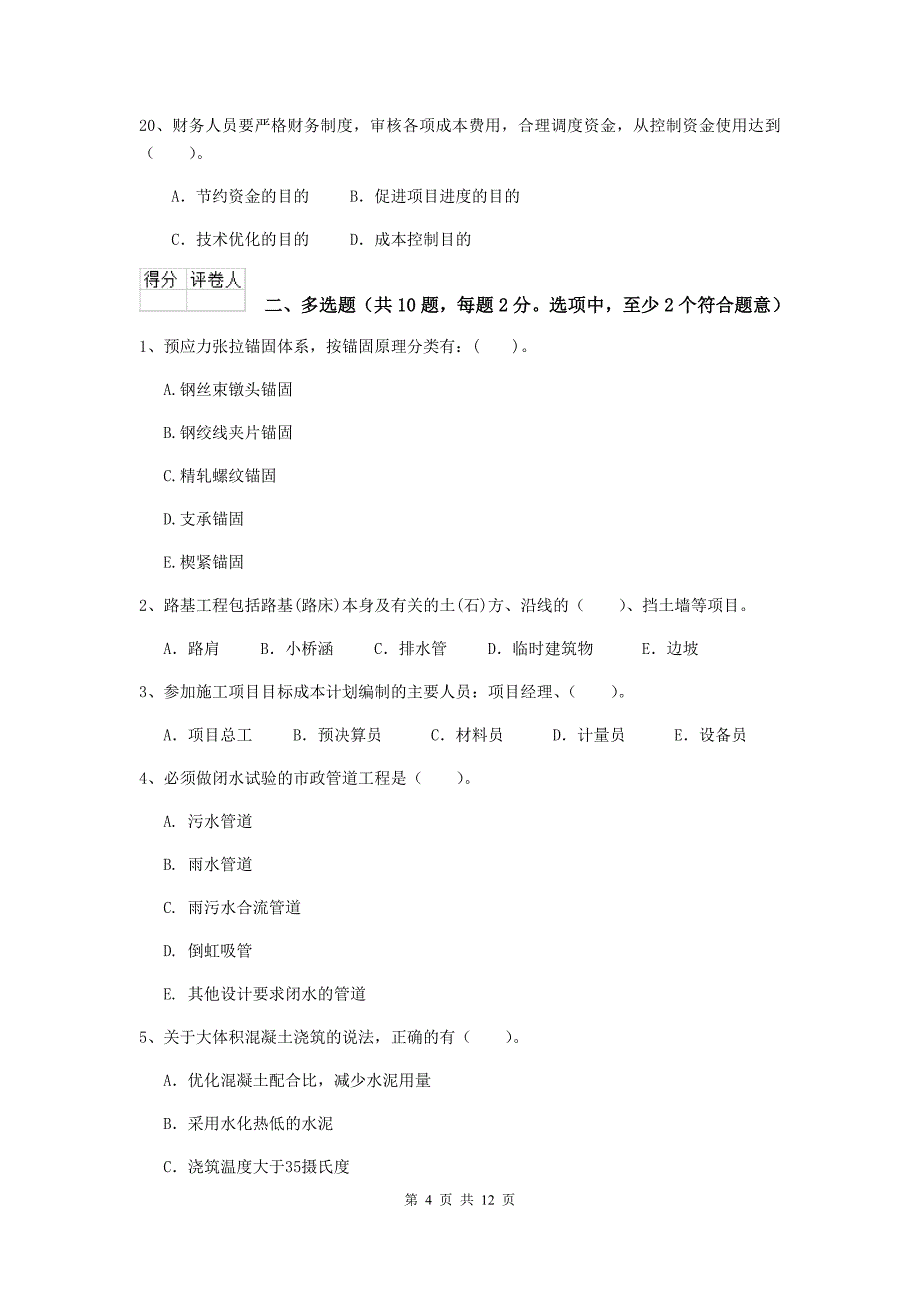 20、财务人员要严格财务制度，审核各项成本费用，合理调度资金，从控制资金使用达到（　　）。

A. 节约资金的目的　　B. 促进项目进度的目的

C. 技术优化的目的　　D. 成本控制目的

| 得分 | 评卷人 |
|---|---|
| | |

二、多选题（共10题，每题2分。选项中，至少2个符合题意）

1、预应力张拉锚固体系，按锚固原理分类有：(　　)。

A.钢丝束镦头锚固

B.钢绞线夹片锚固

C.精轧螺纹锚固

D.支承锚固

E.楔紧锚固

2、路基工程包括路基(路床)本身及有关的土(石)方、沿线的（　　)、挡土墙等项目。

A. 路肩　　B. 小桥涵　　C. 排水管　　D. 临时建筑物　　E. 边坡

3、参加施工项目目标成本计划编制的主要人员：项目经理、(　　)。

A. 项目总工　　B. 预决算员　　C. 材料员　　D. 计量员　　E. 设备员

4、必须做闭水试验的市政管道工程是（　　)。

A. 污水管道

B. 雨水管道

C. 雨污水合流管道

D. 倒虹吸管

E. 其他设计要求闭水的管道

5、关于大体积混凝土浇筑的说法，正确的有（　　)。

A. 优化混凝土配合比，减少水泥用量

B. 采用水化热低的水泥

C. 浇筑温度大于35摄氏度

第 4 页 共 12 页